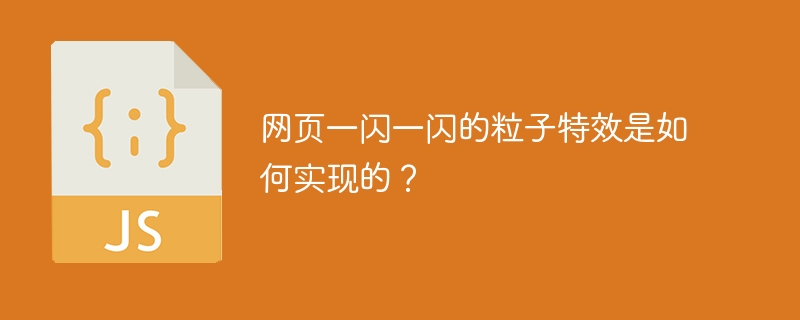 {;}

JS

网页一闪一闪的粒子特效是如何实现的？